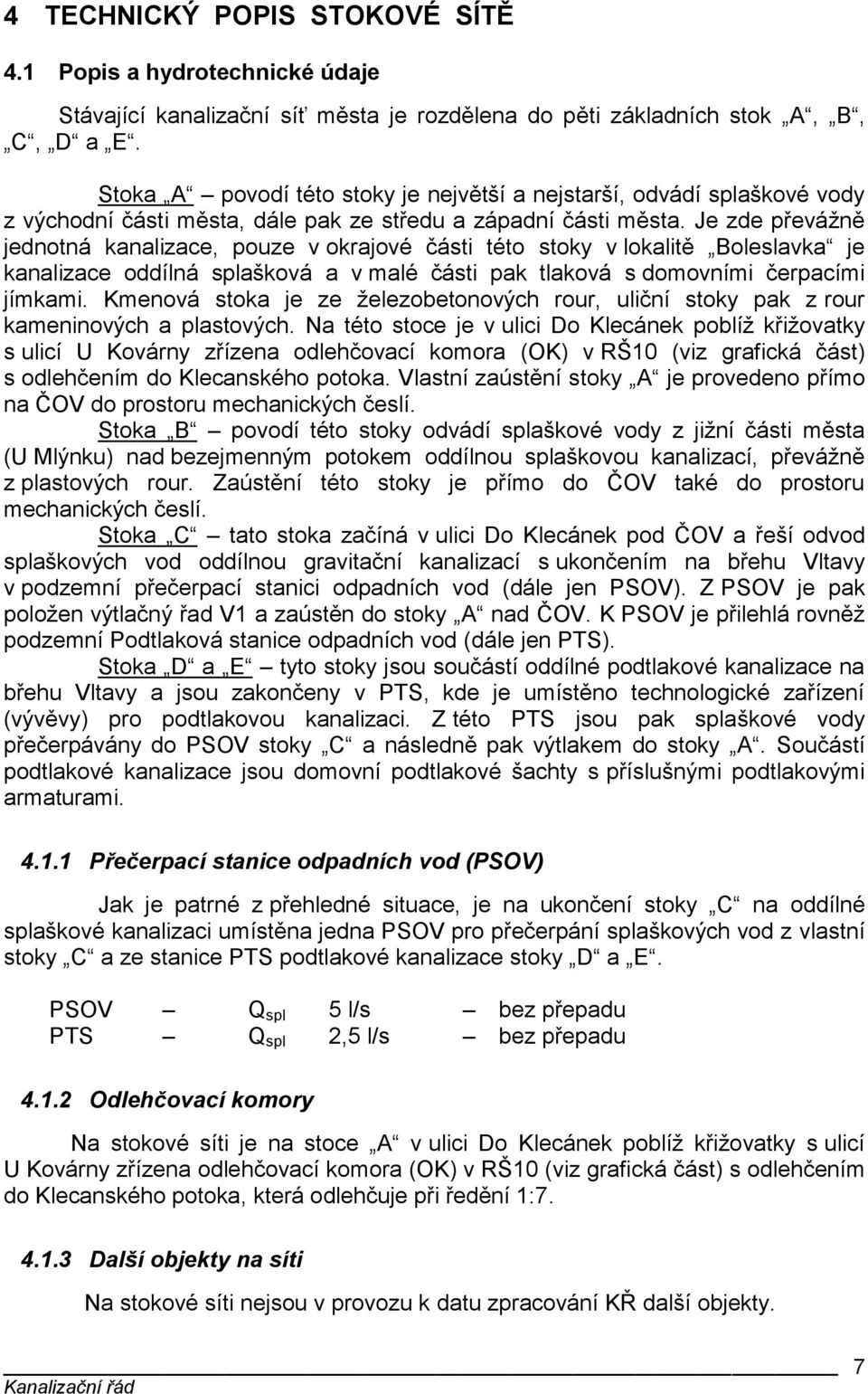 4 TECHNICKÝ POPIS STOKOVÉ SÍTĚ

4.1 Popis a hydrotechnické údaje

Stávající kanalizační síť města je rozdělena do pěti základních stok „A“, „B“, „C“, „D“ a „E“.

Stoka „A“ – povodí této stoky je největší a nejstarší, odvádí splaškové vody z východní části města, dále pak ze středu a západní části města. Je zde převážně jednotná kanalizace, pouze v okrajové části této stoky v lokalitě „Boleslavka“ je kanalizace oddílná splašková a v malé části pak tlaková s domovními čerpacími jímkami. Kmenová stoka je ze železobetonových rour, uliční stoky pak z rour kameninových a plastových. Na této stoce je v ulici Do Klecánek poblíž křižovatky s ulicí U Kovárny zřízena odlehčovací komora (OK) v RŠ10 (viz grafická část) s odlehčením do Klecanského potoka. Vlastní zaústění stoky „A“ je provedeno přímo na ČOV do prostoru mechanických česlí.

Stoka „B“ – povodí této stoky odvádí splaškové vody z jižní části města (U Mlýnku) nad bezejmenným potokem oddílnou splaškovou kanalizací, převážně z plastových rour. Zaústění této stoky je přímo do ČOV také do prostoru mechanických česlí.

Stoka „C“ – tato stoka začíná v ulici Do Klecánek pod ČOV a řeší odvod splaškových vod oddílnou gravitační kanalizací s ukončením na břehu Vltavy v podzemní přečerpací stanici odpadních vod (dále jen PSOV). Z PSOV je pak položen výtlačný řad V1 a zaústěn do stoky „A“ nad ČOV. K PSOV je přilehlá rovněž podzemní Podtlaková stanice odpadních vod (dále jen PTS).

Stoka „D“ a „E“ – tyto stoky jsou součástí oddílné podtlakové kanalizace na břehu Vltavy a jsou zakončeny v PTS, kde je umístěno technologické zařízení (vývěvy) pro podtlakovou kanalizaci. Z této PTS jsou pak splaškové vody přečerpávány do PSOV stoky „C“ a následně pak výtlakem do stoky „A“. Součástí podtlakové kanalizace jsou domovní podtlakové šachty s příslušnými podtlakovými armaturami.

4.1.1 Přečerpací stanice odpadních vod (PSOV)

Jak je patrné z přehledné situace, je na ukončení stoky „C“ na oddílné splaškové kanalizaci umístěna jedna PSOV pro přečerpání splaškových vod z vlastní stoky „C“ a ze stanice PTS podtlakové kanalizace stoky „D“ a „E“.

PSOV – $Q_{spl}$ 5 l/s – bez přepadu
PTS – $Q_{spl}$ 2,5 l/s – bez přepadu

4.1.2 Odlehčovací komory

Na stokové síti je na stoce „A“ v ulici Do Klecánek poblíž křižovatky s ulicí U Kovárny zřízena odlehčovací komora (OK) v RŠ10 (viz grafická část) s odlehčením do Klecanského potoka, která odlehčuje při ředění 1:7.

4.1.3 Další objekty na síti

Na stokové síti nejsou v provozu k datu zpracování KŘ další objekty.

7
Kanalizační řád